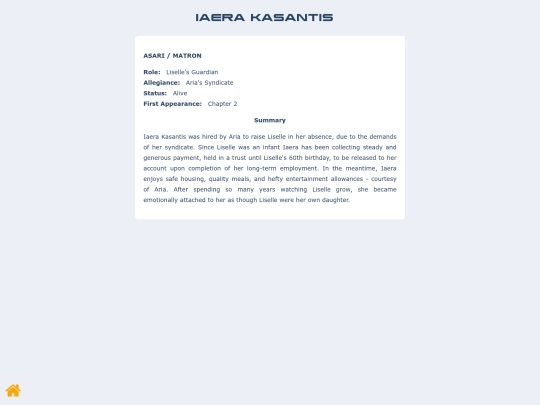 IAERA KASANTIS

ASARI / MATRON

Role: Liselle's Guardian
Allegiance: Aria's Syndicate
Status: Alive
First Appearance: Chapter 2

Summary

Iaera Kasantis was hired by Aria to raise Liselle in her absence, due to the demands of her syndicate. Since Liselle was an infant Iaera has been collecting steady and generous payment, held in a trust until Liselle's 60th birthday, to be released to her account upon completion of her long-term employment. In the meantime, Iaera enjoys safe housing, quality meals, and hefty entertainment allowances - courtesy of Aria. After spending so many years watching Liselle grow, she became emotionally attached to her as though Liselle were her own daughter.